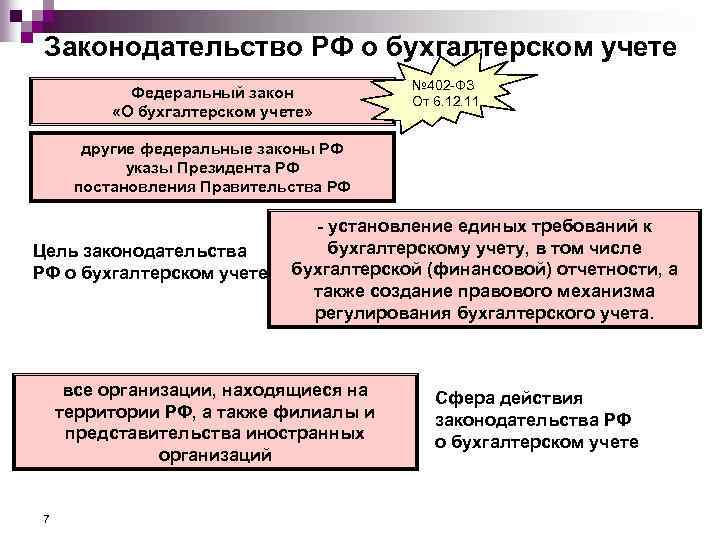 Законодательство РФ о бухгалтерском учете

Федеральный закон
«О бухгалтерском учете»

№402-ФЗ
От 6.12.11

другие федеральные законы РФ
указы Президента РФ
постановления Правительства РФ

Цель законодательства РФ о бухгалтерском учете

- установление единых требований к бухгалтерскому учету, в том числе бухгалтерской (финансовой) отчетности, а также создание правового механизма регулирования бухгалтерского учета.

все организации, находящиеся на территории РФ, а также филиалы и представительства иностранных организаций

Сфера действия законодательства РФ о бухгалтерском учете

7